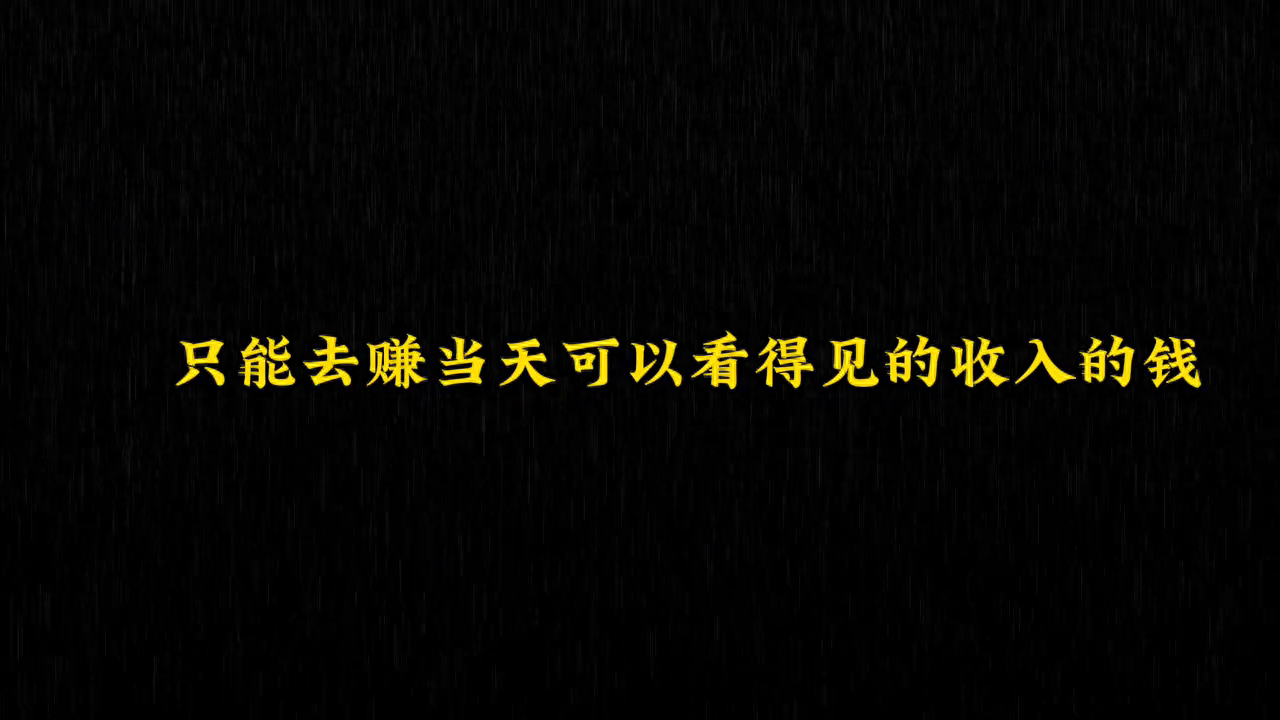 只能去赚当天可以看得见的收入的钱